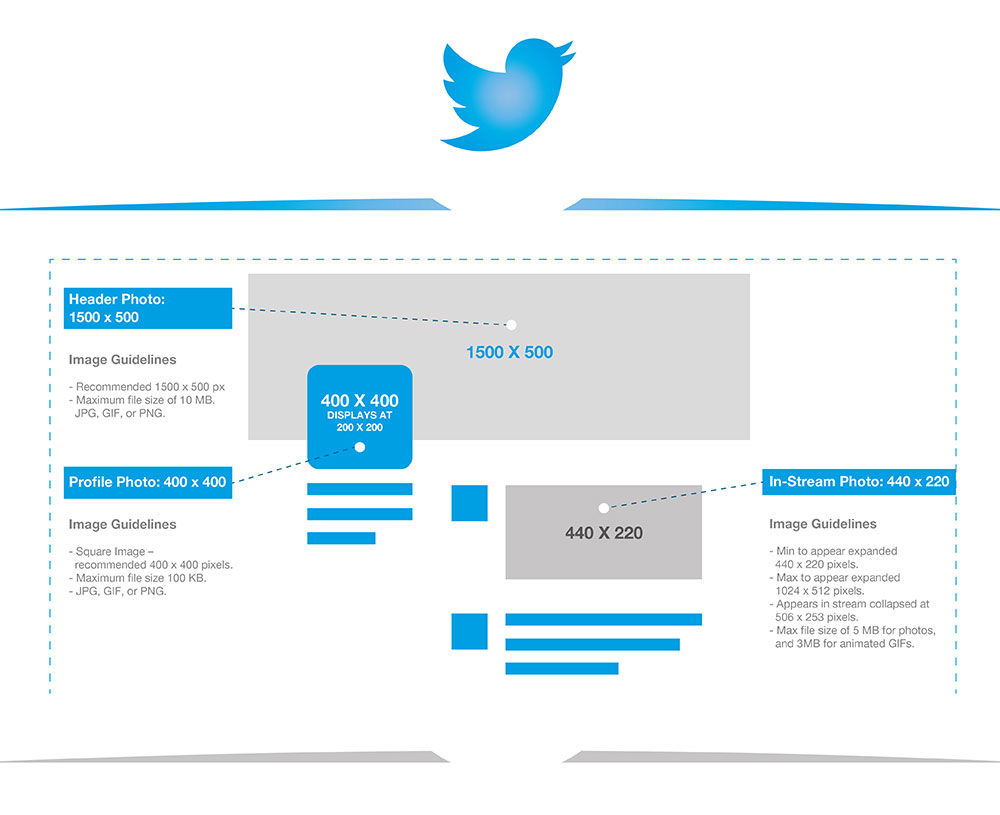 Header Photo:
1500 x 500

Image Guidelines

- Recommended 1500 x 500 px
- Maximum file size of 10 MB.
JPG, GIF, or PNG.

1500 X 500

400 X 400
DISPLAYS AT
200 X 200

Profile Photo: 400 x 400

Image Guidelines

- Square Image – recommended 400 x 400 pixels.
- Maximum file size 100 KB.
- JPG, GIF, or PNG.

440 X 220

In-Stream Photo: 440 x 220

Image Guidelines

- Min to appear expanded 440 x 220 pixels.
- Max to appear expanded 1024 x 512 pixels.
- Appears in stream collapsed at 506 x 253 pixels.
- Max file size of 5 MB for photos, and 3MB for animated GIFs.